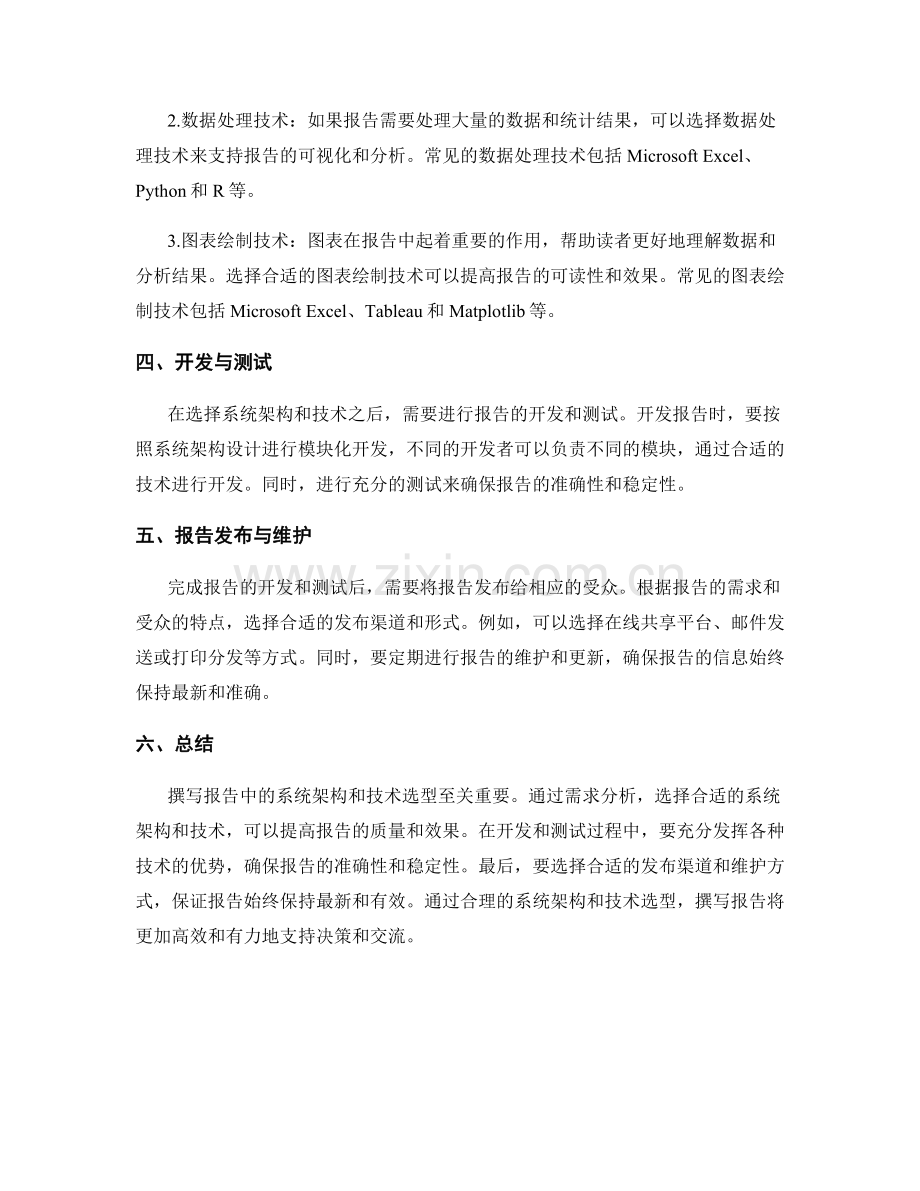 2.数据处理技术：如果报告需要处理大量的数据和统计结果，可以选择数据处理技术来支持报告的可视化和分析。常见的数据处理技术包括Microsoft Excel、Python和R等。

3.图表绘制技术：图表在报告中起着重要的作用，帮助读者更好地理解数据和分析结果。选择合适的图表绘制技术可以提高报告的可读性和效果。常见的图表绘制技术包括Microsoft Excel、Tableau和Matplotlib等。

四、开发与测试

在选择系统架构和技术之后，需要进行报告的开发和测试。开发报告时，要按照系统架构设计进行模块化开发，不同的开发者可以负责不同的模块，通过合适的技术进行开发。同时，进行充分的测试来确保报告的准确性和稳定性。

五、报告发布与维护

完成报告的开发和测试后，需要将报告发布给相应的受众。根据报告的需求和受众的特点，选择合适的发布渠道和形式。例如，可以选择在线共享平台、邮件发送或打印分发等方式。同时，要定期进行报告的维护和更新，确保报告的信息始终保持最新和准确。

六、总结

撰写报告中的系统架构和技术选型至关重要。通过需求分析，选择合适的系统架构和技术，可以提高报告的质量和效果。在开发和测试过程中，要充分发挥各种技术的优势，确保报告的准确性和稳定性。最后，要选择合适的发布渠道和维护方式，保证报告始终保持最新和有效。通过合理的系统架构和技术选型，撰写报告将更加高效和有力地支持决策和交流。

www.zixin.com.cn